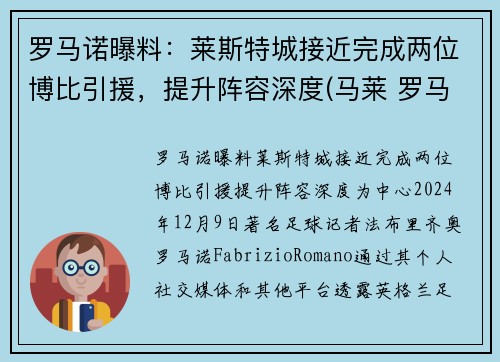 罗马诺曝料：莱斯特城接近完成两位博比引援，提升阵容深度(马莱 罗马

罗马诺曝料莱斯特城接近完成两位博比引援提升阵容深度为中心2024年12月9日著名足球记者法布里齐奥罗马诺FabrizioRomano通过其个人社交媒体和其他平台透露英格兰足